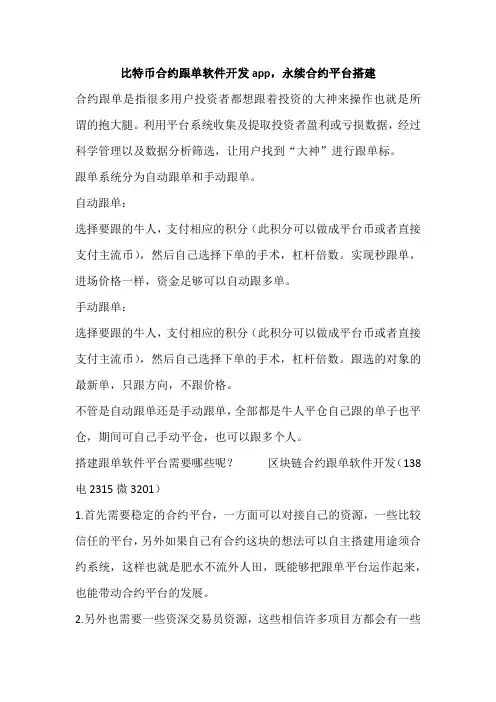 比特币合约跟单软件开发 app，永续合约平台搭建

合约跟单是指很多用户投资者都想跟着投资的大神来操作也就是所谓的抱大腿。利用平台系统收集及提取投资者盈利或亏损数据，经过科学管理以及数据分析筛选，让用户找到“大神”进行跟单标。

跟单系统分为自动跟单和手动跟单。

自动跟单：

选择要跟的牛人，支付相应的积分（此积分可以做成平台币或者直接支付主流币），然后自己选择下单的手术，杠杆倍数。实现秒跟单，进场价格一样，资金足够可以自动跟多单。

手动跟单：

选择要跟的牛人，支付相应的积分（此积分可以做成平台币或者直接支付主流币），然后自己选择下单的手术，杠杆倍数。跟选的对象的最新单，只跟方向，不跟价格。

不管是自动跟单还是手动跟单，全部都是牛人平仓自己跟的单子也平仓，期间可自己手动平仓，也可以跟多个人。

搭建跟单软件平台需要哪些呢？　　区块链合约跟单软件开发（138 电 2315 微 3201）

1.首先需要稳定的合约平台，一方面可以对接自己的资源，一些比较信任的平台，另外如果自己有合约这块的想法可以自主搭建用途须合约系统，这样也就是肥水不流外人田，既能够把跟单平台运作起来，也能带动合约平台的发展。

2.另外也需要一些资深交易员资源，这些相信许多项目方都会有一些